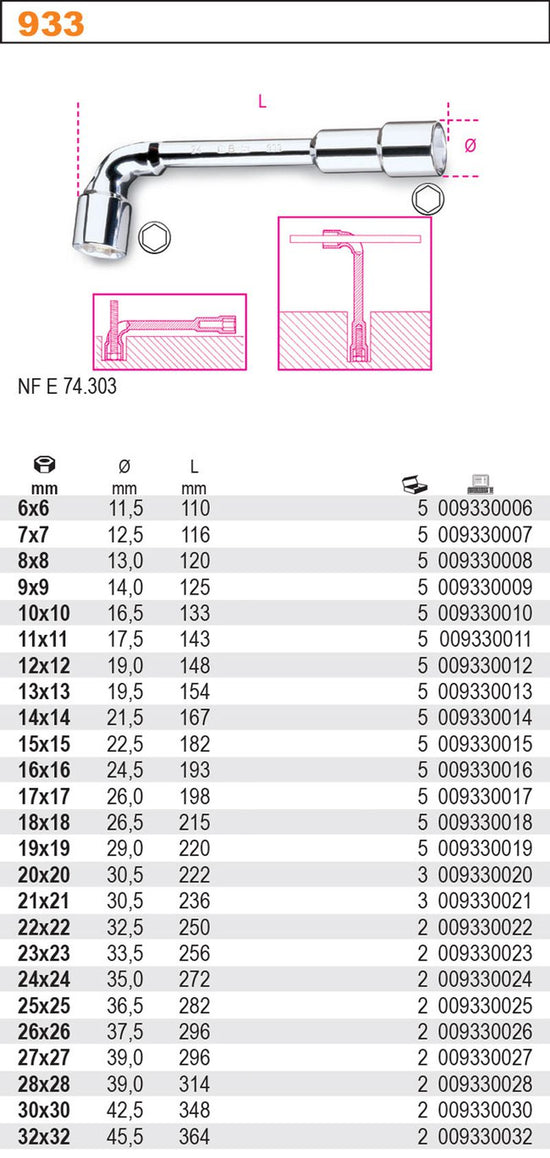 933

L

Ø

NF E 74.303

| mm | Ø mm | L mm | | |
|---|---|---|---|---|
| 6x6 | 11,5 | 110 | 5 | 009330006 |
| 7x7 | 12,5 | 116 | 5 | 009330007 |
| 8x8 | 13,0 | 120 | 5 | 009330008 |
| 9x9 | 14,0 | 125 | 5 | 009330009 |
| 10x10 | 16,5 | 133 | 5 | 009330010 |
| 11x11 | 17,5 | 143 | 5 | 009330011 |
| 12x12 | 19,0 | 148 | 5 | 009330012 |
| 13x13 | 19,5 | 154 | 5 | 009330013 |
| 14x14 | 21,5 | 167 | 5 | 009330014 |
| 15x15 | 22,5 | 182 | 5 | 009330015 |
| 16x16 | 24,5 | 193 | 5 | 009330016 |
| 17x17 | 26,0 | 198 | 5 | 009330017 |
| 18x18 | 26,5 | 215 | 5 | 009330018 |
| 19x19 | 29,0 | 220 | 5 | 009330019 |
| 20x20 | 30,5 | 222 | 3 | 009330020 |
| 21x21 | 30,5 | 236 | 3 | 009330021 |
| 22x22 | 32,5 | 250 | 2 | 009330022 |
| 23x23 | 33,5 | 256 | 2 | 009330023 |
| 24x24 | 35,0 | 272 | 2 | 009330024 |
| 25x25 | 36,5 | 282 | 2 | 009330025 |
| 26x26 | 37,5 | 296 | 2 | 009330026 |
| 27x27 | 39,0 | 296 | 2 | 009330027 |
| 28x28 | 39,0 | 314 | 2 | 009330028 |
| 30x30 | 42,5 | 348 | 2 | 009330030 |
| 32x32 | 45,5 | 364 | 2 | 009330032 |